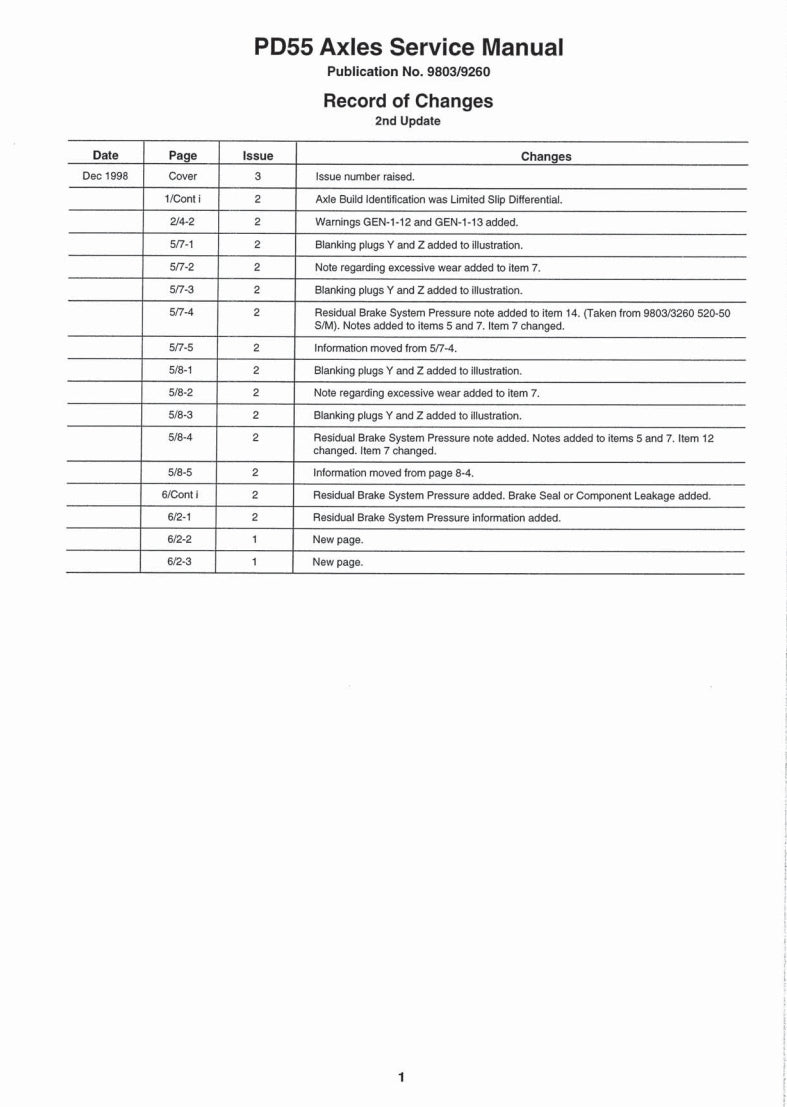 PD55 Axles Service Manual

Publication No. 9803/9260

Record of Changes

2nd Update

| Date | Page | Issue | Changes |
|---|---|---|---|
| Dec 1998 | Cover | 3 | Issue number raised. |
| | 1/Cont i | 2 | Axle Build Identification was Limited Slip Differential. |
| | 2/4-2 | 2 | Warnings GEN-1-12 and GEN-1-13 added. |
| | 5/7-1 | 2 | Blanking plugs Y and Z added to illustration. |
| | 5/7-2 | 2 | Note regarding excessive wear added to item 7. |
| | 5/7-3 | 2 | Blanking plugs Y and Z added to illustration. |
| | 5/7-4 | 2 | Residual Brake System Pressure note added to item 14. (Taken from 9803/3260 520-50 S/M). Notes added to items 5 and 7. Item 7 changed. |
| | 5/7-5 | 2 | Information moved from 5/7-4. |
| | 5/8-1 | 2 | Blanking plugs Y and Z added to illustration. |
| | 5/8-2 | 2 | Note regarding excessive wear added to item 7. |
| | 5/8-3 | 2 | Blanking plugs Y and Z added to illustration. |
| | 5/8-4 | 2 | Residual Brake System Pressure note added. Notes added to items 5 and 7. Item 12 changed. Item 7 changed. |
| | 5/8-5 | 2 | Information moved from page 8-4. |
| | 6/Cont i | 2 | Residual Brake System Pressure added. Brake Seal or Component Leakage added. |
| | 6/2-1 | 2 | Residual Brake System Pressure information added. |
| | 6/2-2 | 1 | New page. |
| | 6/2-3 | 1 | New page. |

1